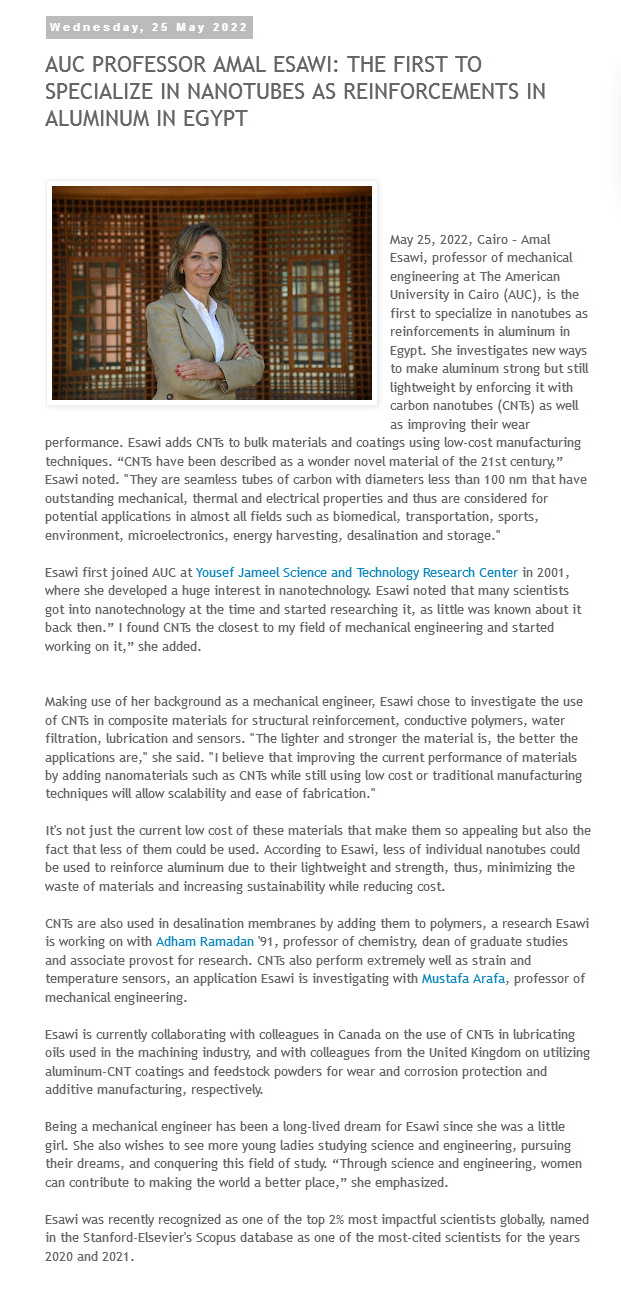 Wednesday, 25 May 2022

AUC PROFESSOR AMAL ESAWI: THE FIRST TO SPECIALIZE IN NANOTUBES AS REINFORCEMENTS IN ALUMINUM IN EGYPT

May 25, 2022, Cairo - Amal Esawi, professor of mechanical engineering at The American University in Cairo (AUC), is the first to specialize in nanotubes as reinforcements in aluminum in Egypt. She investigates new ways to make aluminum strong but still lightweight by enforcing it with carbon nanotubes (CNTs) as well as improving their wear performance. Esawi adds CNTs to bulk materials and coatings using low-cost manufacturing techniques. “CNTs have been described as a wonder novel material of the 21st century,” Esawi noted. "They are seamless tubes of carbon with diameters less than 100 nm that have outstanding mechanical, thermal and electrical properties and thus are considered for potential applications in almost all fields such as biomedical, transportation, sports, environment, microelectronics, energy harvesting, desalination and storage."

Esawi first joined AUC at Yousef Jameel Science and Technology Research Center in 2001, where she developed a huge interest in nanotechnology. Esawi noted that many scientists got into nanotechnology at the time and started researching it, as little was known about it back then.” I found CNTs the closest to my field of mechanical engineering and started working on it,” she added.

Making use of her background as a mechanical engineer, Esawi chose to investigate the use of CNTs in composite materials for structural reinforcement, conductive polymers, water filtration, lubrication and sensors. "The lighter and stronger the material is, the better the applications are," she said. "I believe that improving the current performance of materials by adding nanomaterials such as CNTs while still using low cost or traditional manufacturing techniques will allow scalability and ease of fabrication."

It's not just the current low cost of these materials that make them so appealing but also the fact that less of them could be used. According to Esawi, less of individual nanotubes could be used to reinforce aluminum due to their lightweight and strength, thus, minimizing the waste of materials and increasing sustainability while reducing cost.

CNTs are also used in desalination membranes by adding them to polymers, a research Esawi is working on with Adham Ramadan '91, professor of chemistry, dean of graduate studies and associate provost for research. CNTs also perform extremely well as strain and temperature sensors, an application Esawi is investigating with Mustafa Arafa, professor of mechanical engineering.

Esawi is currently collaborating with colleagues in Canada on the use of CNTs in lubricating oils used in the machining industry, and with colleagues from the United Kingdom on utilizing aluminum-CNT coatings and feedstock powders for wear and corrosion protection and additive manufacturing, respectively.

Being a mechanical engineer has been a long-lived dream for Esawi since she was a little girl. She also wishes to see more young ladies studying science and engineering, pursuing their dreams, and conquering this field of study. “Through science and engineering, women can contribute to making the world a better place,” she emphasized.

Esawi was recently recognized as one of the top 2% most impactful scientists globally, named in the Stanford-Elsevier's Scopus database as one of the most-cited scientists for the years 2020 and 2021.